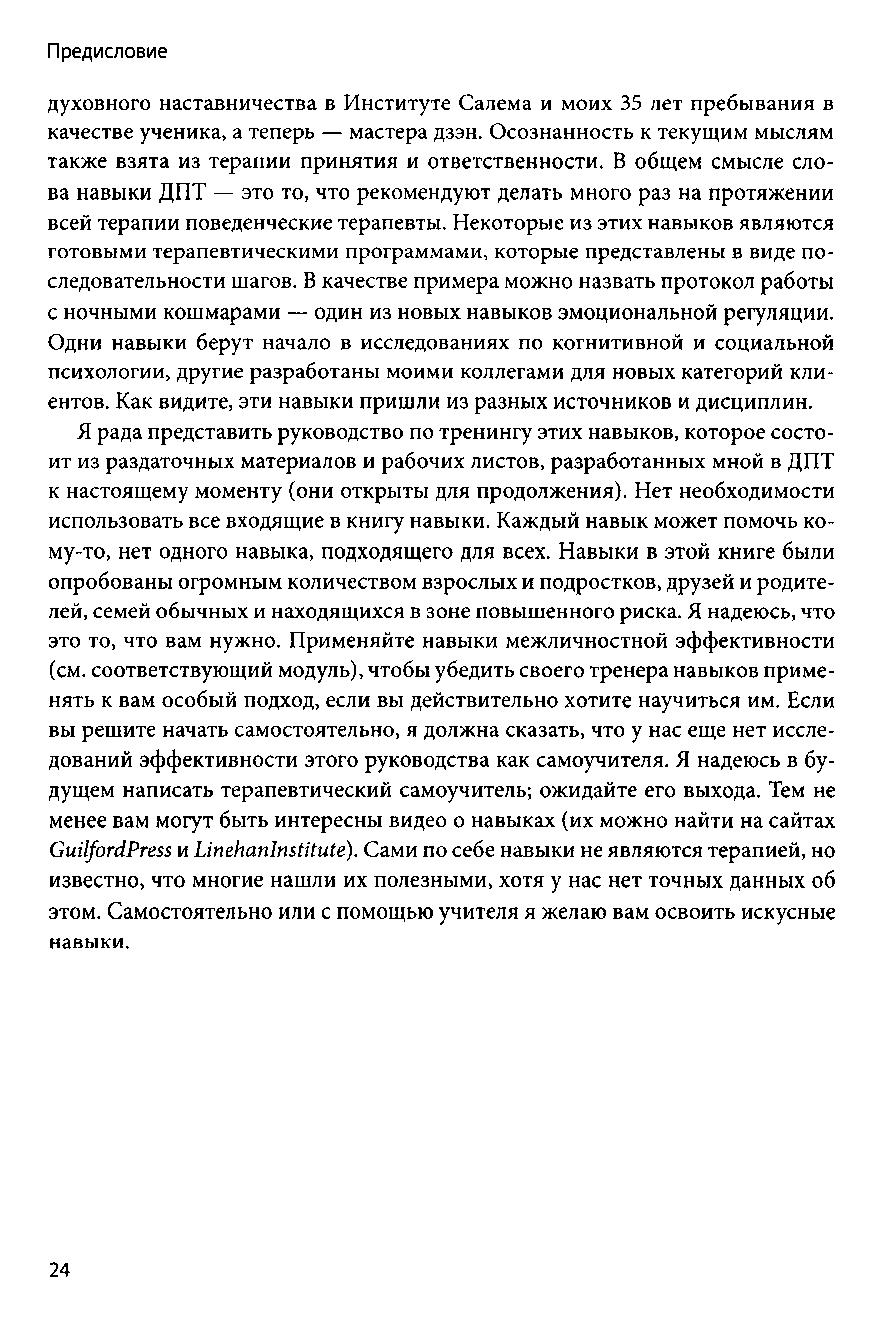 Предисловие

духовного наставничества в Институте Салема и моих 35 лет пребывания в качестве ученика, а теперь — мастера дзэн. Осознанность к текущим мыслям также взята из терапии принятия и ответственности. В общем смысле слова навыки ДПТ — это то, что рекомендуют делать много раз на протяжении всей терапии поведенческие терапевты. Некоторые из этих навыков являются готовыми терапевтическими программами, которые представлены в виде последовательности шагов. В качестве примера можно назвать протокол работы с ночными кошмарами — один из новых навыков эмоциональной регуляции. Одни навыки берут начало в исследованиях по когнитивной и социальной психологии, другие разработаны моими коллегами для новых категорий клиентов. Как видите, эти навыки пришли из разных источников и дисциплин.

Я рада представить руководство по тренингу этих навыков, которое состоит из раздаточных материалов и рабочих листов, разработанных мной в ДПТ к настоящему моменту (они открыты для продолжения). Нет необходимости использовать все входящие в книгу навыки. Каждый навык может помочь кому-то, нет одного навыка, подходящего для всех. Навыки в этой книге были опробованы огромным количеством взрослых и подростков, друзей и родителей, семей обычных и находящихся в зоне повышенного риска. Я надеюсь, что это то, что вам нужно. Применяйте навыки межличностной эффективности (см. соответствующий модуль), чтобы убедить своего тренера навыков применять к вам особый подход, если вы действительно хотите научиться им. Если вы решите начать самостоятельно, я должна сказать, что у нас еще нет исследований эффективности этого руководства как самоучителя. Я надеюсь в будущем написать терапевтический самоучитель; ожидайте его выхода. Тем не менее вам могут быть интересны видео о навыках (их можно найти на сайтах GuilfordPress и LinehanInstitute). Сами по себе навыки не являются терапией, но известно, что многие нашли их полезными, хотя у нас нет точных данных об этом. Самостоятельно или с помощью учителя я желаю вам освоить искусные навыки.

24